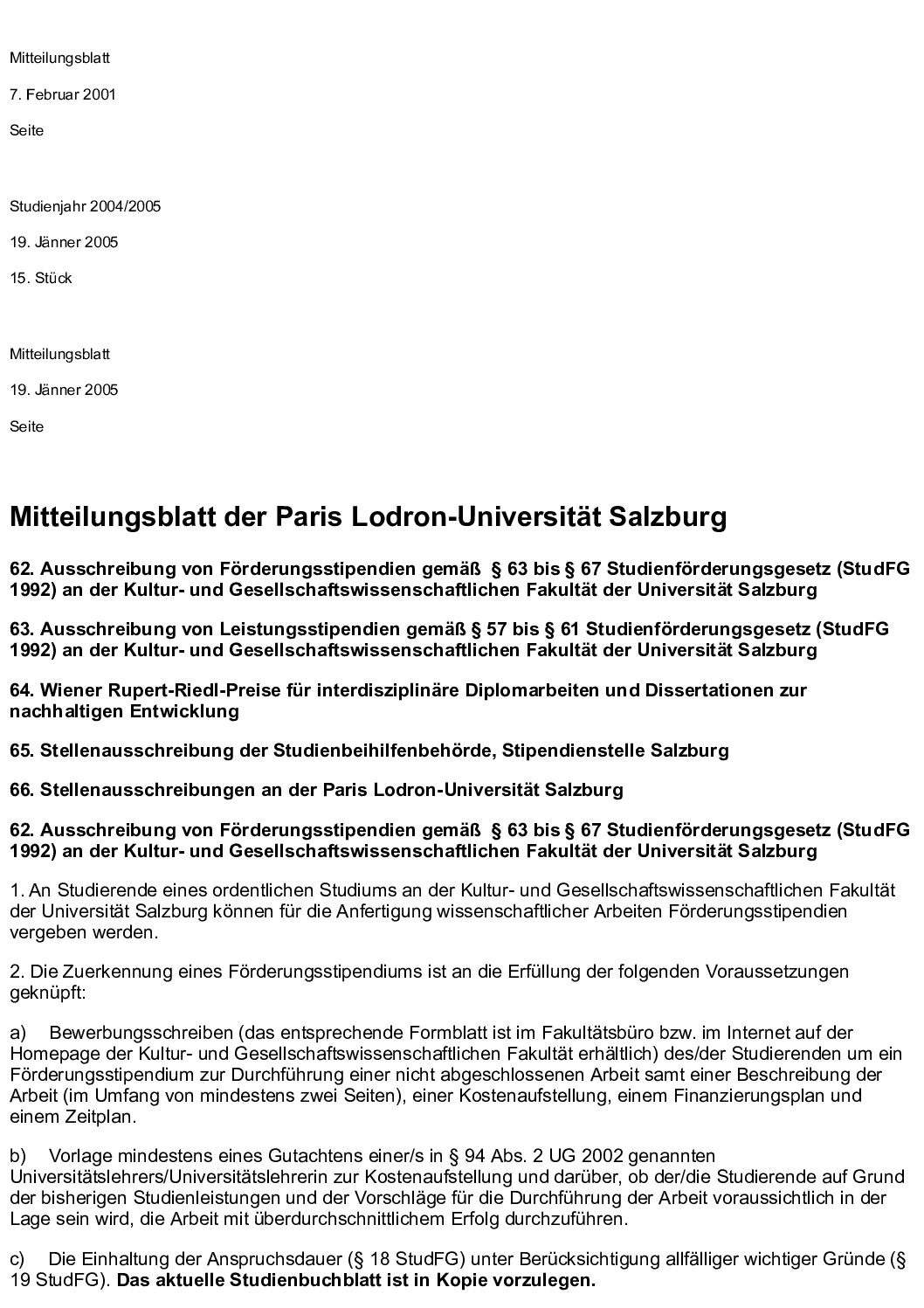 Mitteilungsblatt

7. Februar 2001

Seite

Studienjahr 2004/2005

19. Jänner 2005

15. Stück

Mitteilungsblatt

19. Jänner 2005

Seite

Mitteilungsblatt der Paris Lodron-Universität Salzburg

62. Ausschreibung von Förderungsstipendien gemäß § 63 bis § 67 Studienförderungsgesetz (StudFG 1992) an der Kultur- und Gesellschaftswissenschaftlichen Fakultät der Universität Salzburg

63. Ausschreibung von Leistungsstipendien gemäß § 57 bis § 61 Studienförderungsgesetz (StudFG 1992) an der Kultur- und Gesellschaftswissenschaftlichen Fakultät der Universität Salzburg

64. Wiener Rupert-Riedl-Preise für interdisziplinäre Diplomarbeiten und Dissertationen zur nachhaltigen Entwicklung

65. Stellenausschreibung der Studienbeihilfenbehörde, Stipendienstelle Salzburg

66. Stellenausschreibungen an der Paris Lodron-Universität Salzburg

62. Ausschreibung von Förderungsstipendien gemäß § 63 bis § 67 Studienförderungsgesetz (StudFG 1992) an der Kultur- und Gesellschaftswissenschaftlichen Fakultät der Universität Salzburg

1. An Studierende eines ordentlichen Studiums an der Kultur- und Gesellschaftswissenschaftlichen Fakultät der Universität Salzburg können für die Anfertigung wissenschaftlicher Arbeiten Förderungsstipendien vergeben werden.

2. Die Zuerkennung eines Förderungsstipendiums ist an die Erfüllung der folgenden Voraussetzungen geknüpft:

a) Bewerbungsschreiben (das entsprechende Formblatt ist im Fakultätsbüro bzw. im Internet auf der Homepage der Kultur- und Gesellschaftswissenschaftlichen Fakultät erhältlich) des/der Studierenden um ein Förderungsstipendium zur Durchführung einer nicht abgeschlossenen Arbeit samt einer Beschreibung der Arbeit (im Umfang von mindestens zwei Seiten), einer Kostenaufstellung, einem Finanzierungsplan und einem Zeitplan.

b) Vorlage mindestens eines Gutachtens einer/s in § 94 Abs. 2 UG 2002 genannten Universitätslehrers/Universitätslehrerin zur Kostenaufstellung und darüber, ob der/die Studierende auf Grund der bisherigen Studienleistungen und der Vorschläge für die Durchführung der Arbeit voraussichtlich in der Lage sein wird, die Arbeit mit überdurchschnittlichem Erfolg durchzuführen.

c) Die Einhaltung der Anspruchsdauer (§ 18 StudFG) unter Berücksichtigung allfälliger wichtiger Gründe (§ 19 StudFG). Das aktuelle Studienbuchblatt ist in Kopie vorzulegen.